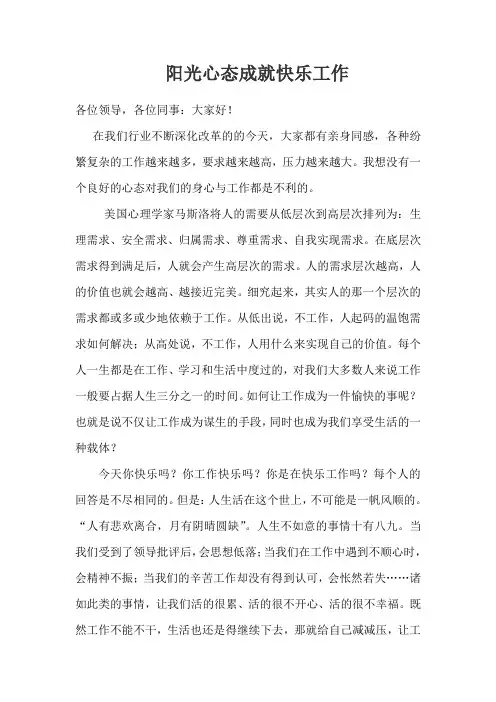 阳光心态成就快乐工作

各位领导，各位同事：大家好！

在我们行业不断深化改革的的今天，大家都有亲身同感，各种纷繁复杂的工作越来越多，要求越来越高，压力越来越大。我想没有一个良好的心态对我们的身心与工作都是不利的。

美国心理学家马斯洛将人的需要从低层次到高层次排列为：生理需求、安全需求、归属需求、尊重需求、自我实现需求。在底层次需求得到满足后，人就会产生高层次的需求。人的需求层次越高，人的价值也就会越高、越接近完美。细究起来，其实人的那一个层次的需求都或多或少地依赖于工作。从低出说，不工作，人起码的温饱需求如何解决；从高处说，不工作，人用什么来实现自己的价值。每个人一生都是在工作、学习和生活中度过的，对我们大多数人来说工作一般要占据人生三分之一的时间。如何让工作成为一件愉快的事呢？也就是说不仅让工作成为谋生的手段，同时也成为我们享受生活的一种载体？

今天你快乐吗？你工作快乐吗？你是在快乐工作吗？每个人的回答是不尽相同的。但是：人生活在这个世上，不可能是一帆风顺的。“人有悲欢离合，月有阴晴圆缺”。人生不如意的事情十有八九。当我们受到了领导批评后，会思想低落；当我们在工作中遇到不顺心时，会精神不振；当我们的辛苦工作却没有得到认可，会怅然若失……诸如此类的事情，让我们活的很累、活的很不开心、活的很不幸福。既然工作不能不干，生活也还是得继续下去，那就给自己减减压，让工